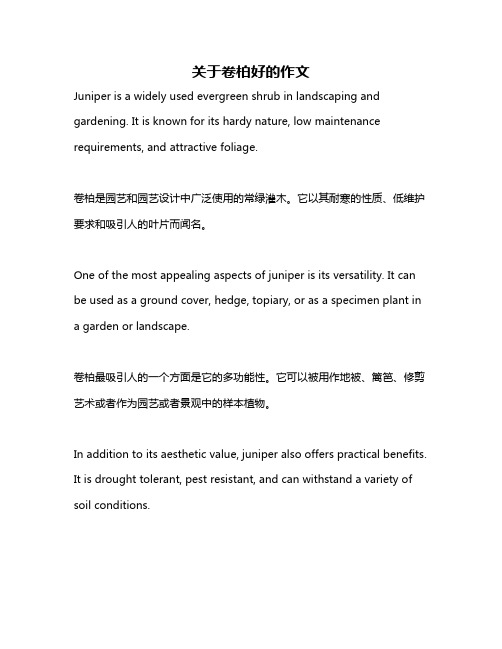 关于卷柏好的作文

Juniper is a widely used evergreen shrub in landscaping and gardening. It is known for its hardy nature, low maintenance requirements, and attractive foliage.

卷柏是园艺和园艺设计中广泛使用的常绿灌木。它以其耐寒的性质、低维护要求和吸引人的叶片而闻名。

One of the most appealing aspects of juniper is its versatility. It can be used as a ground cover, hedge, topiary, or as a specimen plant in a garden or landscape.

卷柏最吸引人的一个方面是它的多功能性。它可以被用作地被、篱笆、修剪艺术或者作为园艺或者景观中的样本植物。

In addition to its aesthetic value, juniper also offers practical benefits. It is drought tolerant, pest resistant, and can withstand a variety of soil conditions.